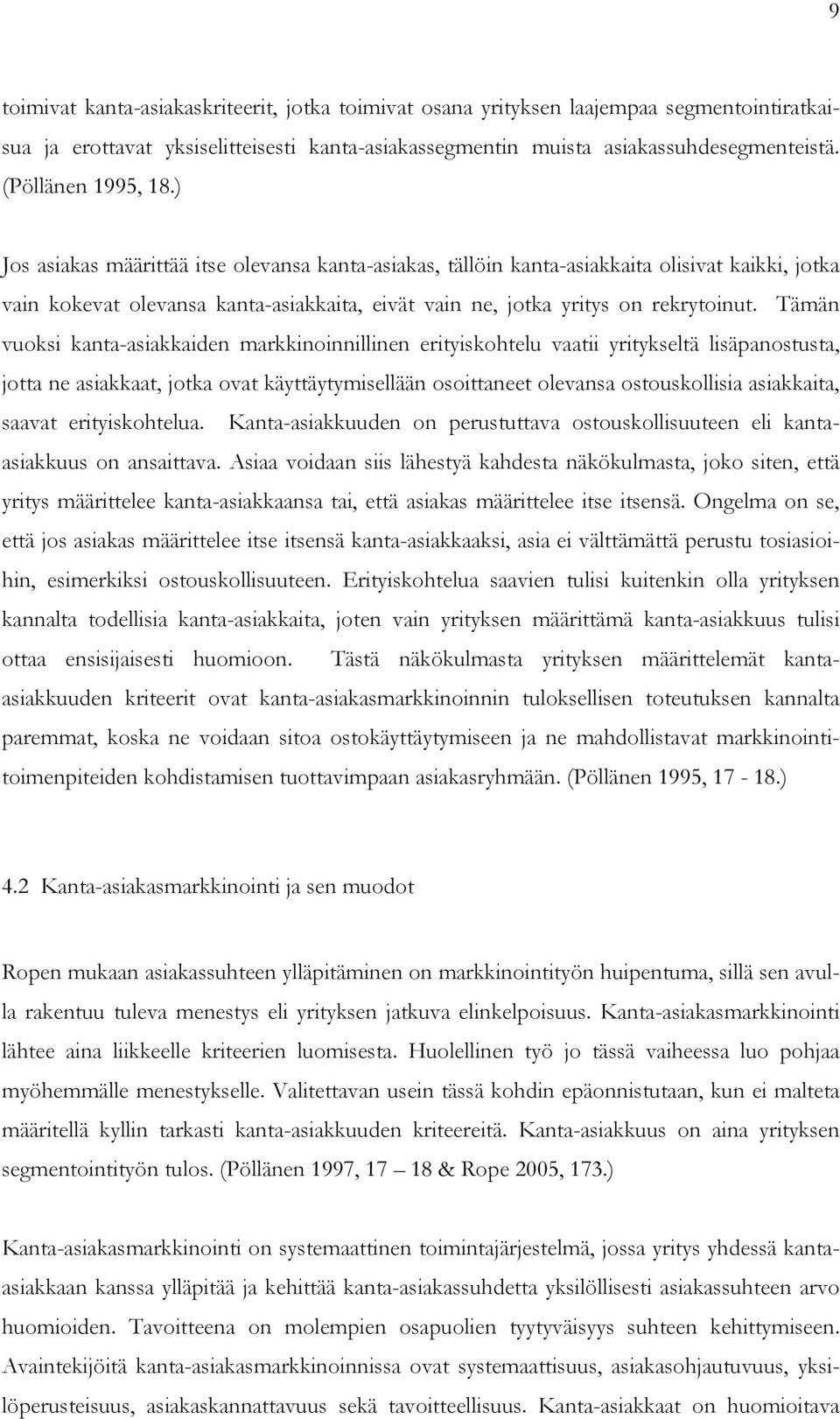 9

toimivat kanta-asiakaskriteerit, jotka toimivat osana yrityksen laajempaa segmentointiratkaisua ja erottavat yksiselitteisesti kanta-asiakassegmentin muista asiakassuhdesegmenteistä. (Pöllänen 1995, 18.)

Jos asiakas määrittää itse olevansa kanta-asiakas, tällöin kanta-asiakkaita olisivat kaikki, jotka vain kokevat olevansa kanta-asiakkaita, eivät vain ne, jotka yritys on rekrytoinut. Tämän vuoksi kanta-asiakkaiden markkinoinnillinen erityiskohtelu vaatii yritykseltä lisäpanostusta, jotta ne asiakkaat, jotka ovat käyttäytymisellään osoittaneet olevansa ostouskollisia asiakkaita, saavat erityiskohtelua. Kanta-asiakkuuden on perustuttava ostouskollisuuteen eli kanta-asiakkuus on ansaittava. Asiaa voidaan siis lähestyä kahdesta näkökulmasta, joko siten, että yritys määrittelee kanta-asiakkaansa tai, että asiakas määrittelee itse itsensä. Ongelma on se, että jos asiakas määrittelee itse itsensä kanta-asiakkaaksi, asia ei välttämättä perustu tosiasioihin, esimerkiksi ostouskollisuuteen. Erityiskohtelua saavien tulisi kuitenkin olla yrityksen kannalta todellisia kanta-asiakkaita, joten vain yrityksen määrittämä kanta-asiakkuus tulisi ottaa ensisijaisesti huomioon. Tästä näkökulmasta yrityksen määrittelemät kanta-asiakkuuden kriteerit ovat kanta-asiakasmarkkinoinnin tuloksellisen toteutuksen kannalta paremmat, koska ne voidaan sitoa ostokäyttäytymiseen ja ne mahdollistavat markkinointitoimenpiteiden kohdistamisen tuottavimpaan asiakasryhmään. (Pöllänen 1995, 17 - 18.)

4.2 Kanta-asiakasmarkkinointi ja sen muodot

Ropen mukaan asiakassuhteen ylläpitäminen on markkinointityön huipentuma, sillä sen avulla rakentuu tuleva menestys eli yrityksen jatkuva elinkelpoisuus. Kanta-asiakasmarkkinointi lähtee aina liikkeelle kriteerien luomisesta. Huolellinen työ jo tässä vaiheessa luo pohjaa myöhemmälle menestykselle. Valitettavan usein tässä kohdin epäonnistutaan, kun ei malteta määritellä kyllin tarkasti kanta-asiakkuuden kriteereitä. Kanta-asiakkuus on aina yrityksen segmentointityön tulos. (Pöllänen 1997, 17 – 18 & Rope 2005, 173.)

Kanta-asiakasmarkkinointi on systemaattinen toimintajärjestelmä, jossa yritys yhdessä kanta-asiakkaan kanssa ylläpitää ja kehittää kanta-asiakassuhdetta yksilöllisesti asiakassuhteen arvo huomioiden. Tavoitteena on molempien osapuolien tyytyväisyys suhteen kehittymiseen. Avaintekijöitä kanta-asiakasmarkkinoinnissa ovat systemaattisuus, asiakasohjautuvuus, yksilöperusteisuus, asiakaskannattavuus sekä tavoitteellisuus. Kanta-asiakkaat on huomioitava